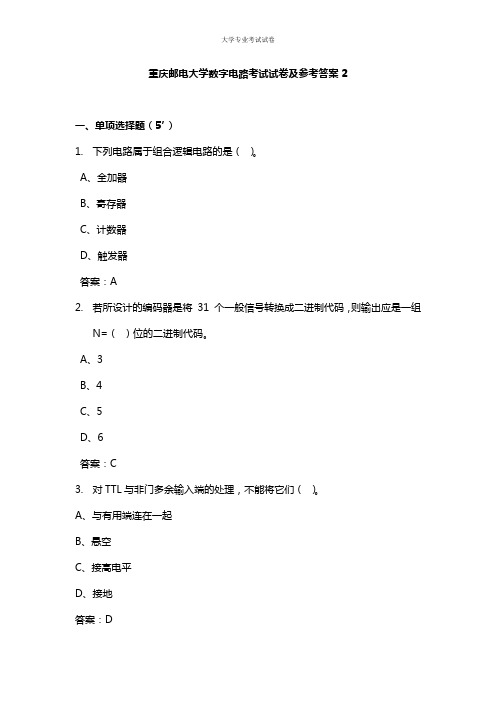 大学专业考试试卷

重庆邮电大学数字电路考试试卷及参考答案 2

一、单项选择题（5’）

1. 下列电路属于组合逻辑电路的是（ ）。

A、全加器

B、寄存器

C、计数器

D、触发器

答案：A

2. 若所设计的编码器是将 31 个一般信号转换成二进制代码，则输出应是一组 N=（ ）位的二进制代码。

A、3

B、4

C、5

D、6

答案：C

3. 对 TTL 与非门多余输入端的处理，不能将它们（ ）。

A、与有用端连在一起

B、悬空

C、接高电平

D、接地

答案：D